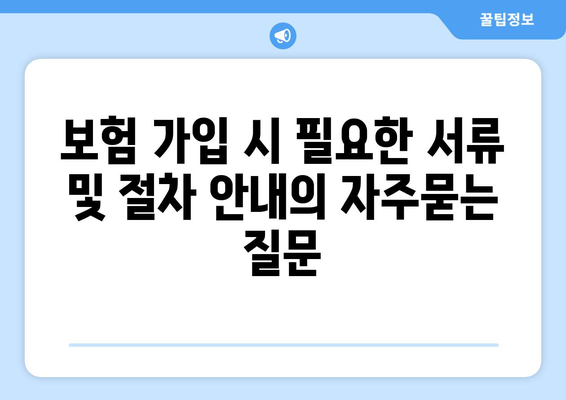 꿀팁정보

보험 가입 시 필요한 서류 및 절차 안내의 자주묻는 질문